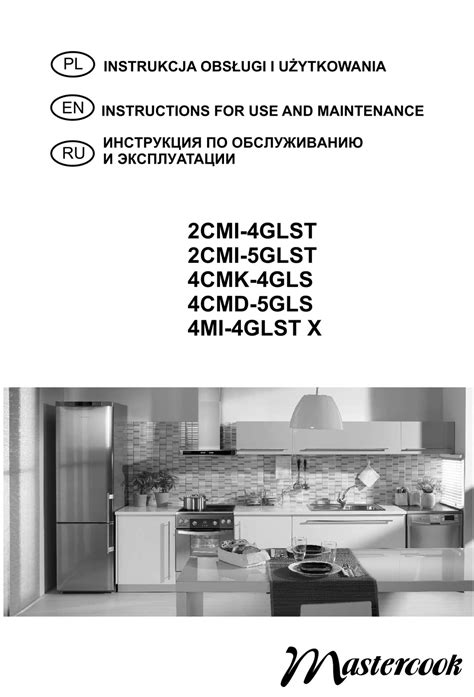 PL INSTRUKCJA OBSŁUGI I UŻYTKOWANIA

EN INSTRUCTIONS FOR USE AND MAINTENANCE

RU ИНСТРУКЦИЯ ПО ОБСЛУЖИВАНИЮ И ЭКСПЛУАТАЦИИ

2CMI-4GLST
2CMI-5GLST
4CMK-4GLS
4CMD-5GLS
4MI-4GLST X

Mastercook